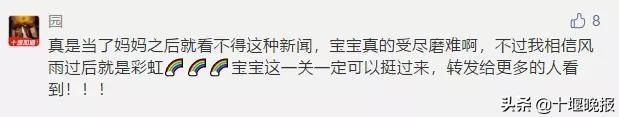 园

8

真是当了妈妈之后就看不得这种新闻，宝宝真的受尽磨难啊，不过我相信风雨过后就是彩虹🌈🌈🌈宝宝这一关一定可以挺过来，转发给更多的人看到！！！

头条 @十堰晚报